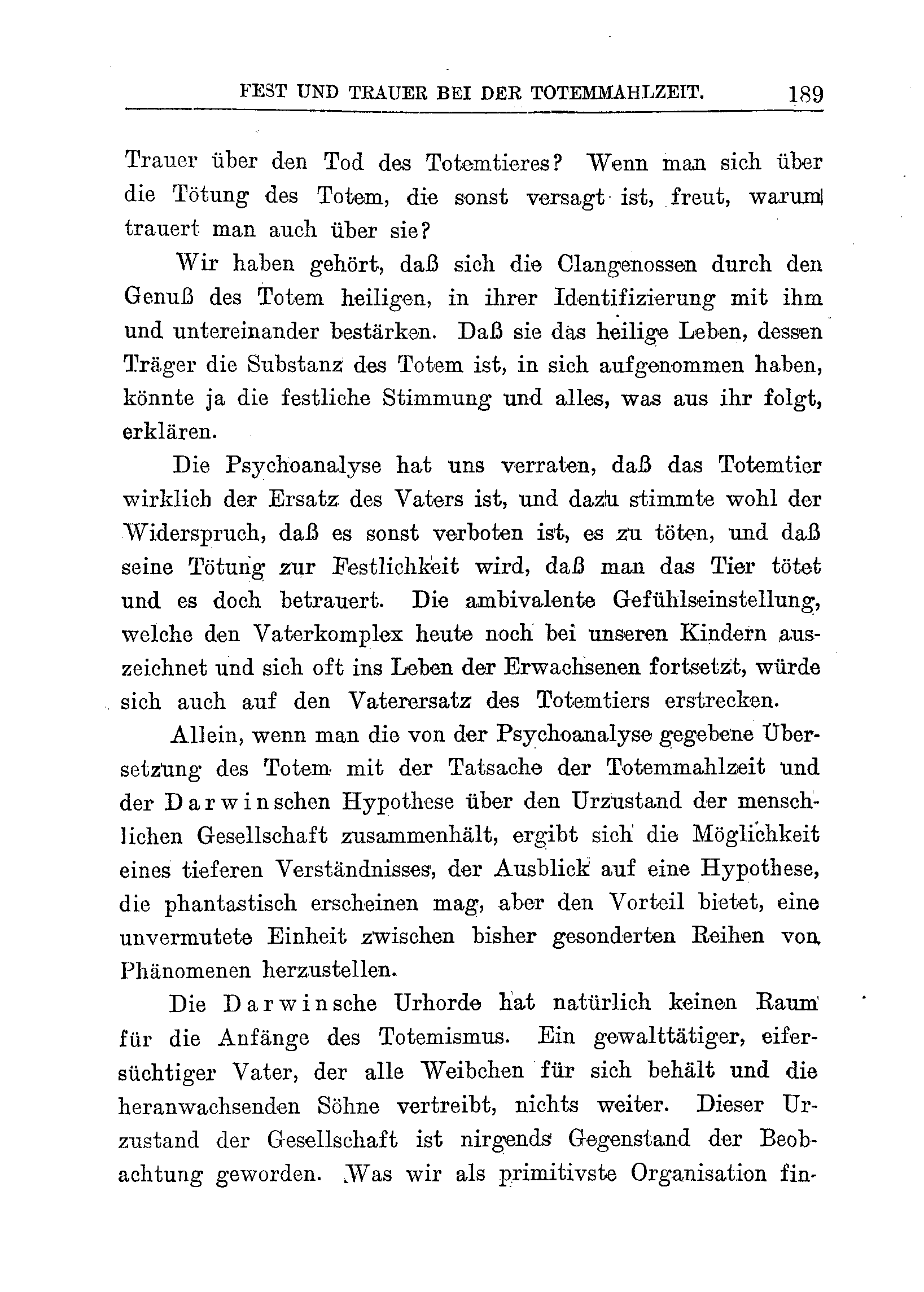 FEST UND TRAUER BEI DER TOTEMMAHLZEIT. 189

Trauer über den Tod des Totemtieres? Wenn man sich über die Tötung des Totem, die sonst versagt ist, freut, warum trauert man auch über sie?

Wir haben gehört, daß sich die Clangenossen durch den Genuß des Totem heiligen, in ihrer Identifizierung mit ihm und untereinander bestärken. Daß sie das heilige Leben, dessen Träger die Substanz des Totem ist, in sich aufgenommen haben, könnte ja die festliche Stimmung und alles, was aus ihr folgt, erklären.

Die Psychoanalyse hat uns verraten, daß das Totemtier wirklich der Ersatz des Vaters ist, und dazu stimmte wohl der Widerspruch, daß es sonst verboten ist, es zu töten, und daß seine Tötung zur Festlichkeit wird, daß man das Tier tötet und es doch betrauert. Die ambivalente Gefühlseinstellung, welche den Vaterkomplex heute noch bei unseren Kindern auszeichnet und sich oft ins Leben der Erwachsenen fortsetzt, würde sich auch auf den Vaterersatz des Totemtiers erstrecken.

Allein, wenn man die von der Psychoanalyse gegebene Übersetzung des Totem mit der Tatsache der Totemmahlzeit und der Darwinschen Hypothese über den Urzustand der menschlichen Gesellschaft zusammenhält, ergibt sich die Möglichkeit eines tieferen Verständnisses, der Ausblick auf eine Hypothese, die phantastisch erscheinen mag, aber den Vorteil bietet, eine unvermutete Einheit zwischen bisher gesonderten Reihen von Phänomenen herzustellen.

Die Darwinsche Urhorde hat natürlich keinen Raum für die Anfänge des Totemismus. Ein gewalttätiger, eifersüchtiger Vater, der alle Weibchen für sich behält und die heranwachsenden Söhne vertreibt, nichts weiter. Dieser Urzustand der Gesellschaft ist nirgends Gegenstand der Beobachtung geworden. Was wir als primitivste Organisation fin-